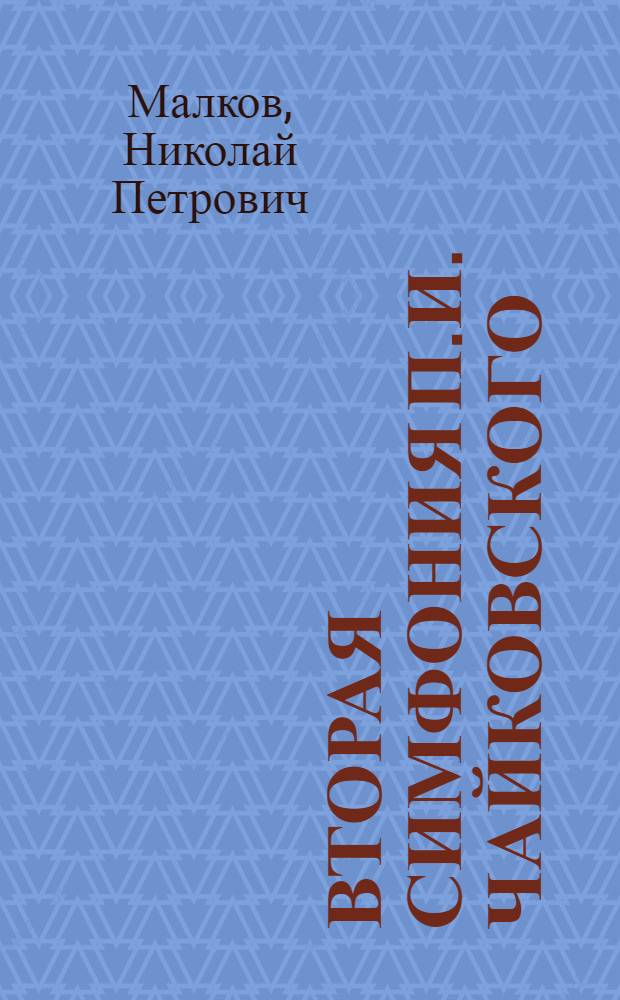 Малков, Николай Петрович

ВТОРАЯ СИМФОНИЯ П.И. ЧАЙКОВСКОГО